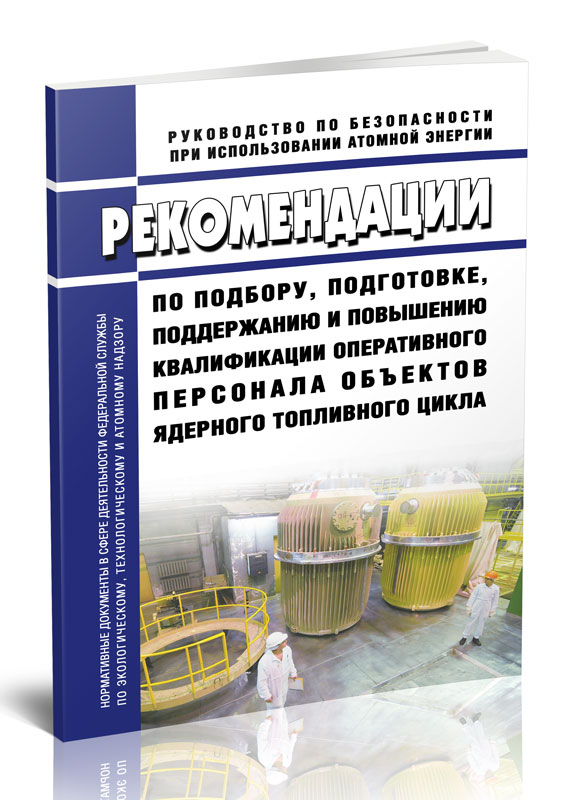 РУКОВОДСТВО ПО БЕЗОПАСНОСТИ ПРИ ИСПОЛЬЗОВАНИИ АТОМНОЙ ЭНЕРГИИ

РЕКОМЕНДАЦИИ

ПО ПОДБОРУ, ПОДГОТОВКЕ, ПОДДЕРЖАНИЮ И ПОВЫШЕНИЮ КВАЛИФИКАЦИИ ОПЕРАТИВНОГО ПЕРСОНАЛА ОБЪЕКТОВ ЯДЕРНОГО ТОПЛИВНОГО ЦИКЛА

НОРМАТИВНЫЕ ДОКУМЕНТЫ В СФЕРЕ ДЕЯТЕЛЬНОСТИ ФЕДЕРАЛЬНОЙ СЛУЖБЫ ПО ЭКОЛОГИЧЕСКОМУ, ТЕХНОЛОГИЧЕСКОМУ И АТОМНОМУ НАДЗОРУ